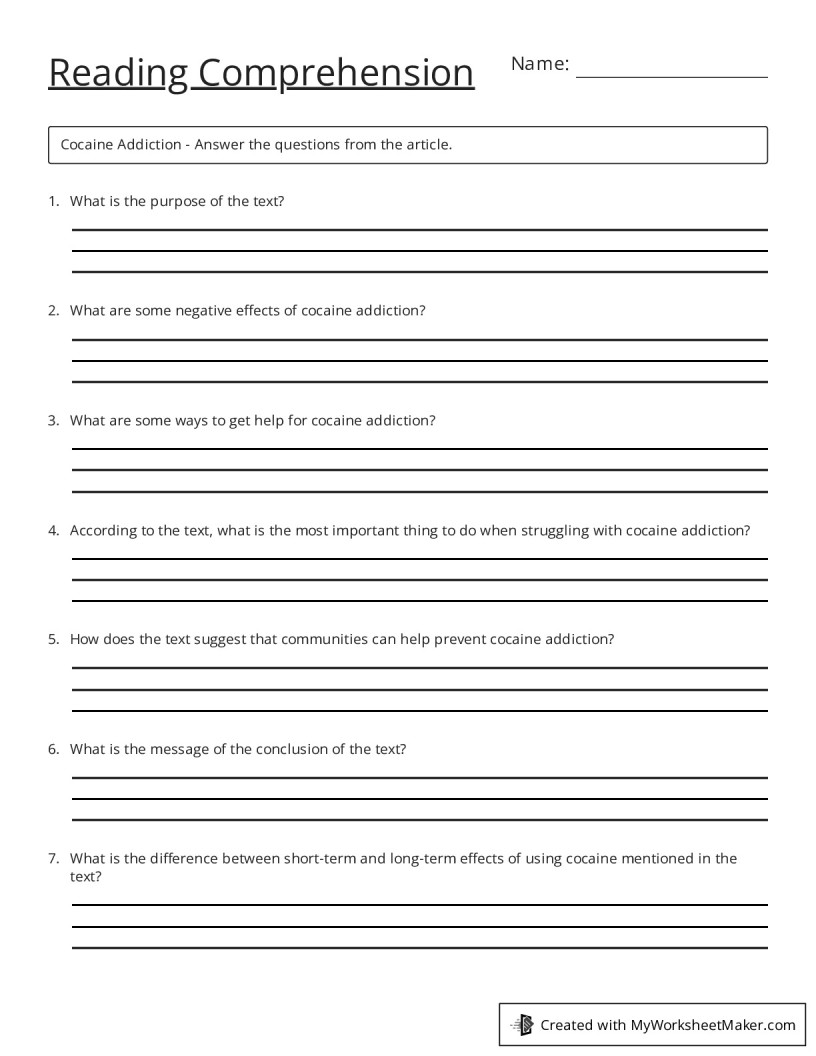 Reading Comprehension

Name: ____

Cocaine Addiction - Answer the questions from the article.

1. What is the purpose of the text?

____
____
____

2. What are some negative effects of cocaine addiction?

____
____
____

3. What are some ways to get help for cocaine addiction?

____
____
____

4. According to the text, what is the most important thing to do when struggling with cocaine addiction?

____
____
____

5. How does the text suggest that communities can help prevent cocaine addiction?

____
____
____

6. What is the message of the conclusion of the text?

____
____
____

7. What is the difference between short-term and long-term effects of using cocaine mentioned in the text?

____
____
____

Created with MyWorksheetMaker.com